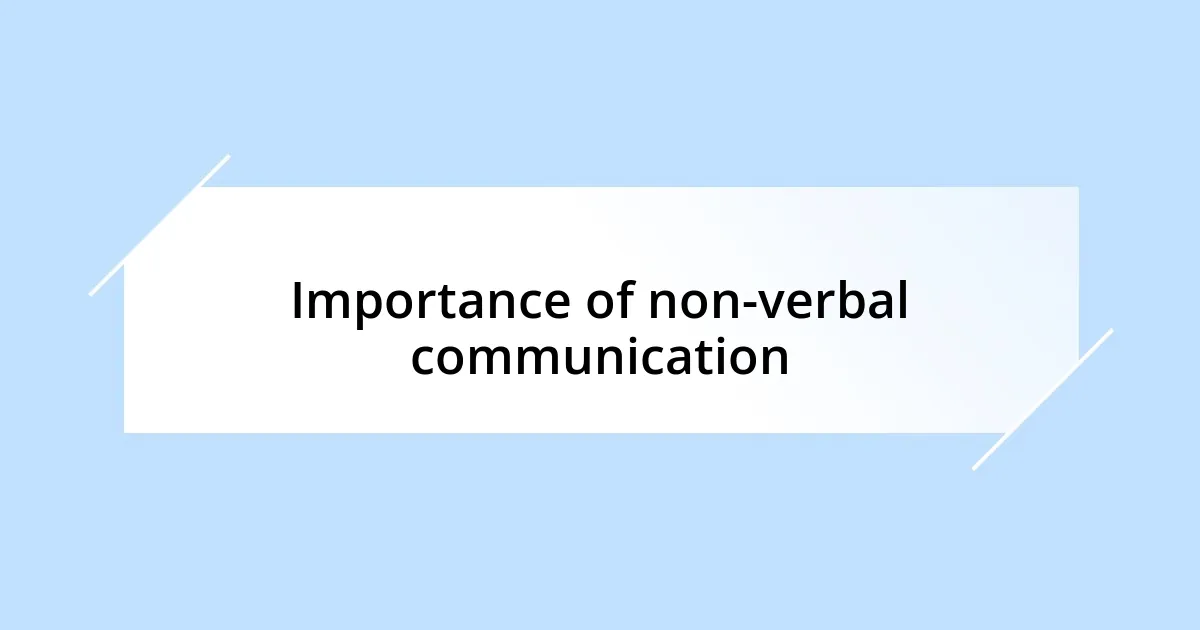 Importance of non-verbal communication